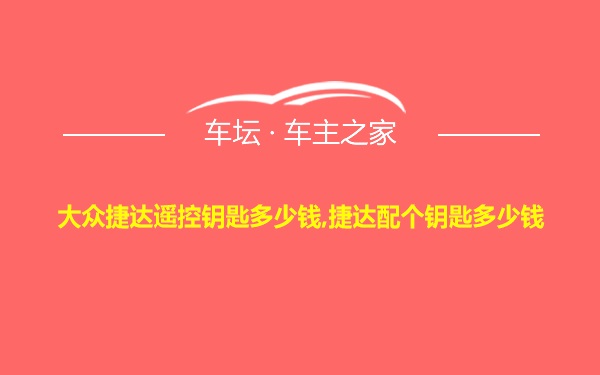 车坛 · 车主之家

大众捷达遥控钥匙多少钱,捷达配个钥匙多少钱